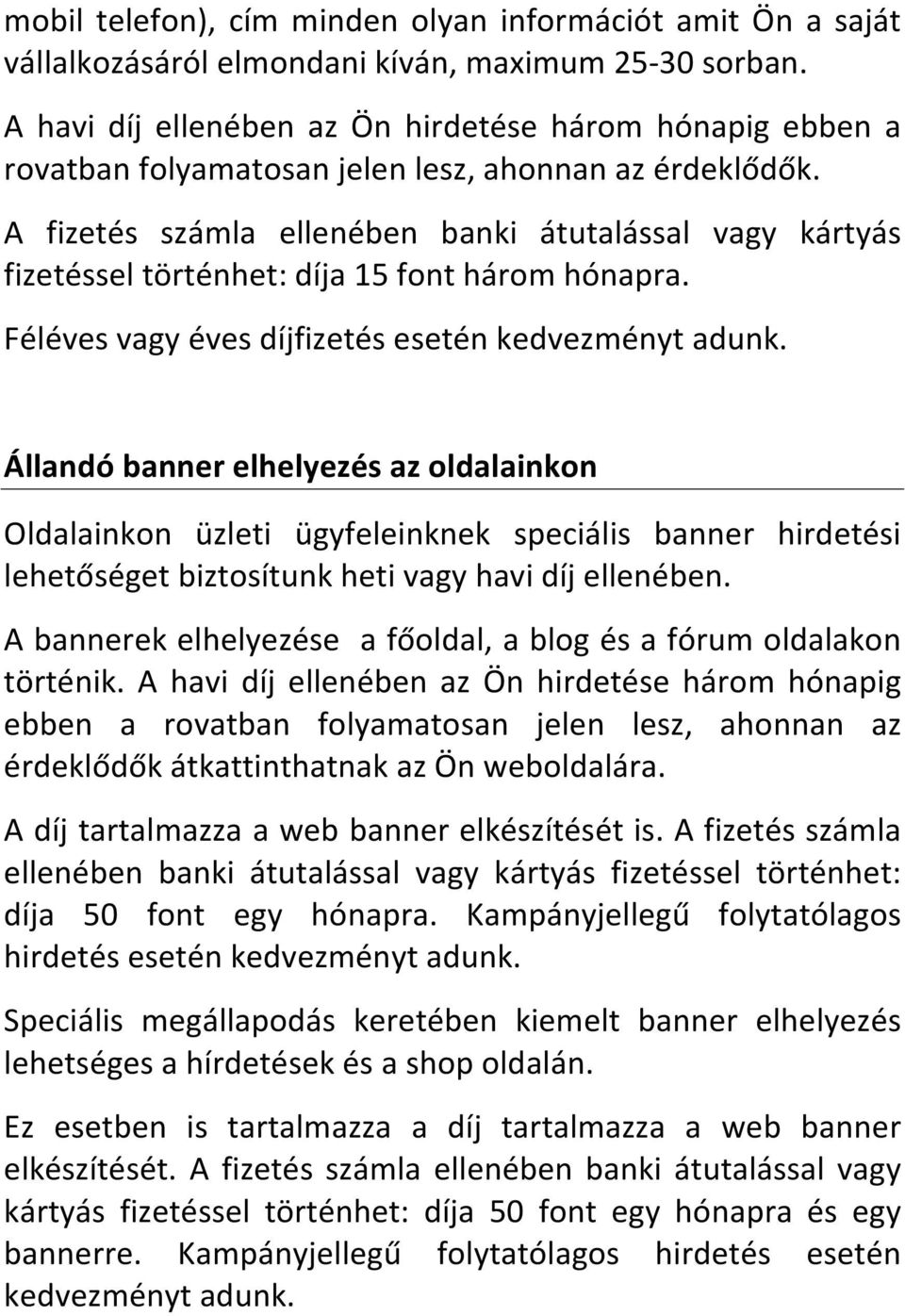 mobil telefon), cím minden olyan információt amit Ön a saját vállalkozásáról elmondani kíván, maximum 25-30 sorban.

A havi díj ellenében az Ön hirdetése három hónapig ebben a rovatban folyamatosan jelen lesz, ahonnan az érdeklődők.

A fizetés számla ellenében banki átutalással vagy kártyás fizetéssel történhet: díja 15 font három hónapra.

Féléves vagy éves díjfizetés esetén kedvezményt adunk.

Állandó banner elhelyezés az oldalainkon

Oldalainkon üzleti ügyfeleinknek speciális banner hirdetési lehetőséget biztosítunk heti vagy havi díj ellenében.

A bannerek elhelyezése a főoldal, a blog és a fórum oldalakon történik. A havi díj ellenében az Ön hirdetése három hónapig ebben a rovatban folyamatosan jelen lesz, ahonnan az érdeklődők átkattinthatnak az Ön weboldalára.

A díj tartalmazza a web banner elkészítését is. A fizetés számla ellenében banki átutalással vagy kártyás fizetéssel történhet: díja 50 font egy hónapra. Kampányjellegű folytatólagos hirdetés esetén kedvezményt adunk.

Speciális megállapodás keretében kiemelt banner elhelyezés lehetséges a hírdetések és a shop oldalán.

Ez esetben is tartalmazza a díj tartalmazza a web banner elkészítését. A fizetés számla ellenében banki átutalással vagy kártyás fizetéssel történhet: díja 50 font egy hónapra és egy bannerre. Kampányjellegű folytatólagos hirdetés esetén kedvezményt adunk.